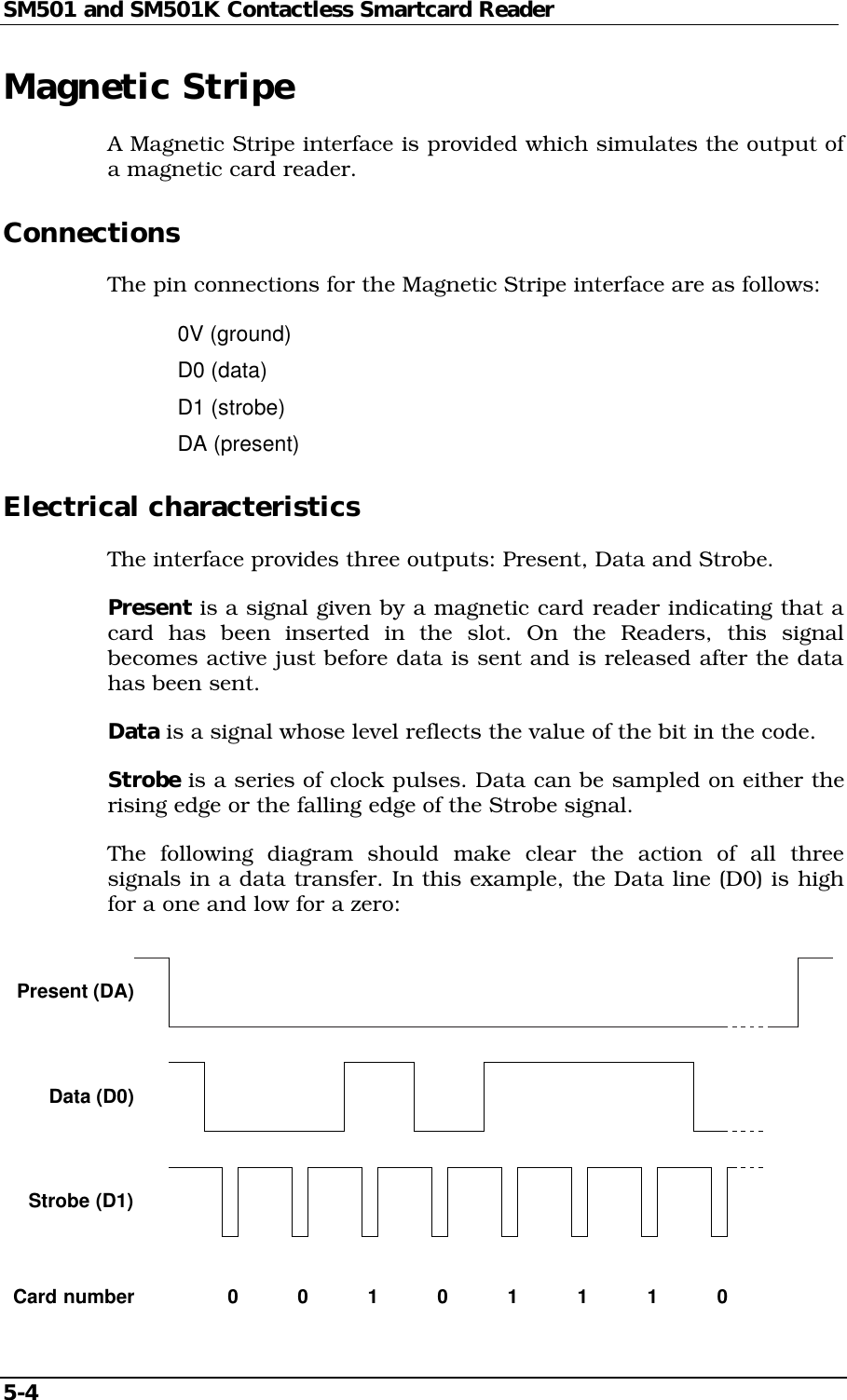 SM501 and SM501K Contactless Smartcard Reader

Magnetic Stripe

A Magnetic Stripe interface is provided which simulates the output of a magnetic card reader.

Connections

The pin connections for the Magnetic Stripe interface are as follows:

0V (ground)

D0 (data)

D1 (strobe)

DA (present)

Electrical characteristics

The interface provides three outputs: Present, Data and Strobe.

Present is a signal given by a magnetic card reader indicating that a card has been inserted in the slot. On the Readers, this signal becomes active just before data is sent and is released after the data has been sent.

Data is a signal whose level reflects the value of the bit in the code.

Strobe is a series of clock pulses. Data can be sampled on either the rising edge or the falling edge of the Strobe signal.

The following diagram should make clear the action of all three signals in a data transfer. In this example, the Data line (D0) is high for a one and low for a zero:

Present (DA)

Data (D0)

Strobe (D1)

Card number 0 0 1 0 1 1 1 0

5-4